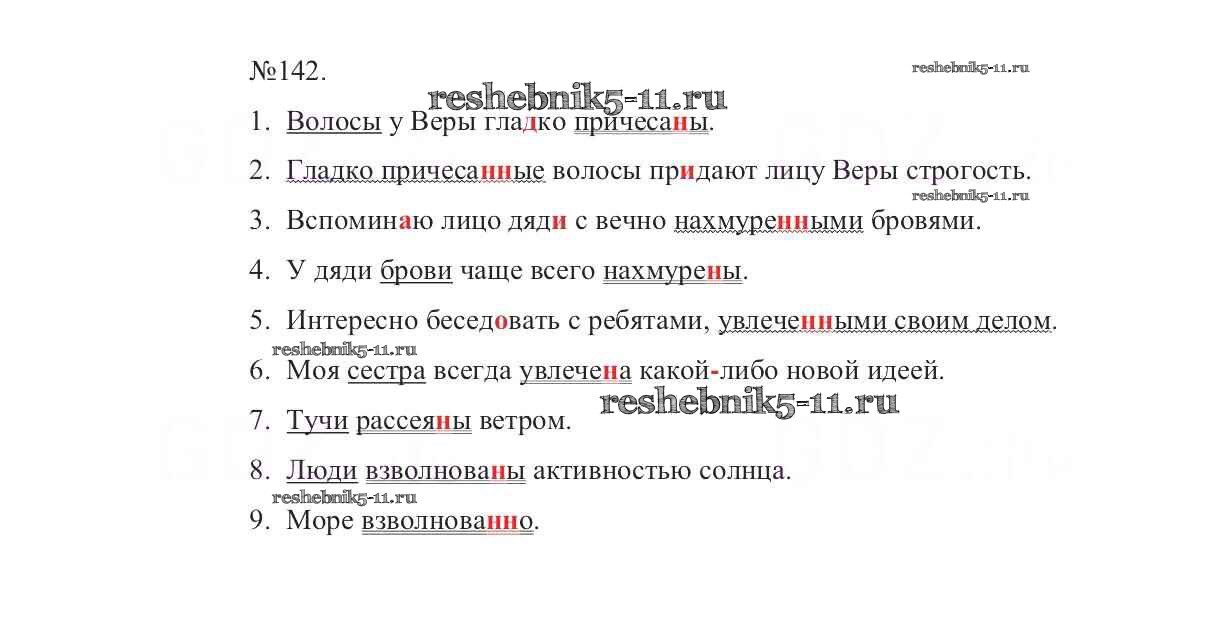 №142.

reshebnik5-11.ru

reshebnik5-11.ru

1. Волосы у Веры гладко причесаны.

2. Гладко причесанные волосы придают лицу Веры строгость.

reshebnik5-11.ru

3. Вспоминаю лицо дяди с вечно нахмуренными бровями.

4. У дяди брови чаще всего нахмурены.

5. Интересно беседовать с ребятами, увлеченными своим делом.

reshebnik5-11.ru

6. Моя сестра всегда увлечена какой-либо новой идеей.

reshebnik5-11.ru

7. Тучи рассеяны ветром.

8. Люди взволнованы активностью солнца.

reshebnik5-11.ru

9. Море взволнованно.